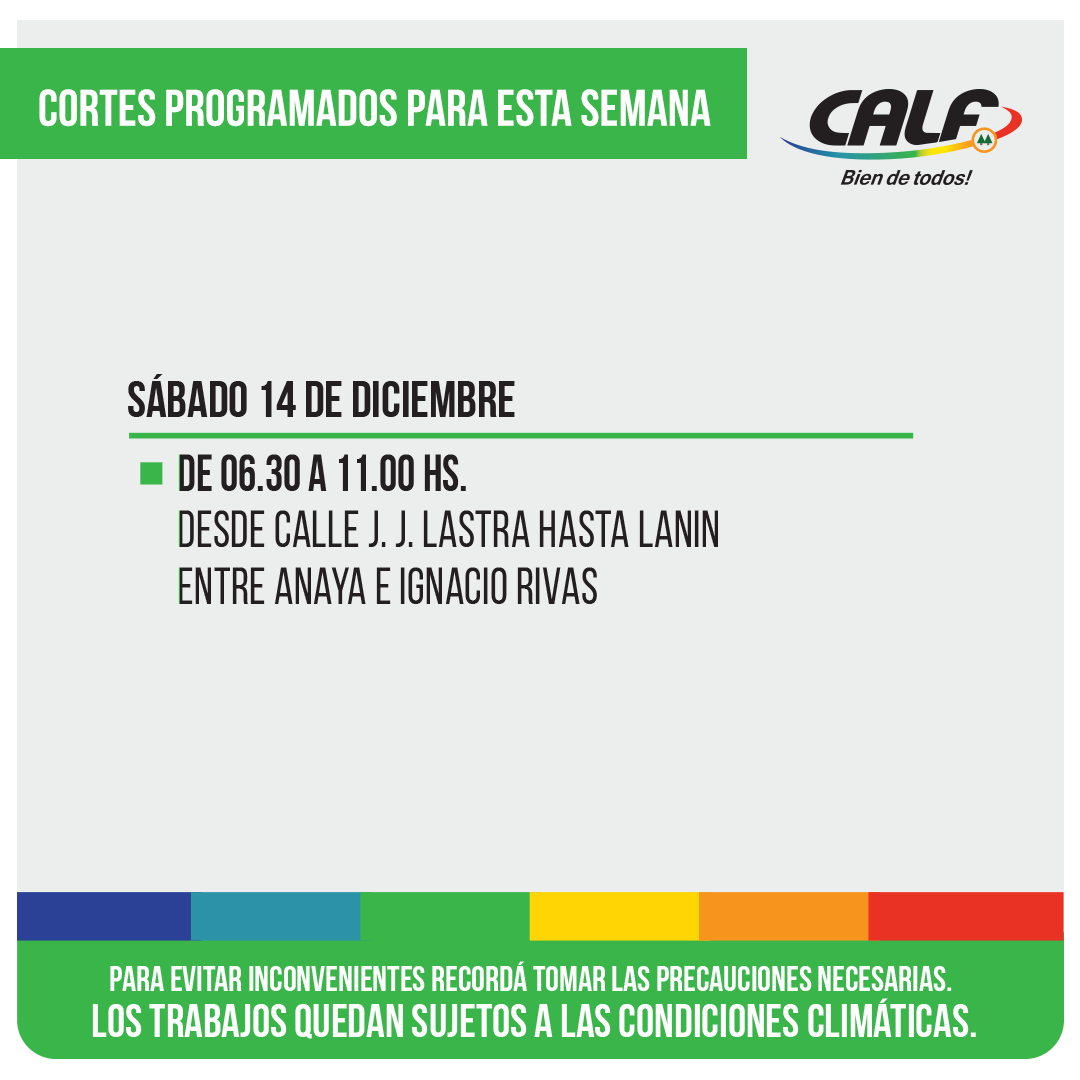 CORTES PROGRAMADOS PARA ESTA SEMANA

CALF
Bien de todos!

SÁBADO 14 DE DICIEMBRE

DE 06.30 A 11.00 HS.
DESDE CALLE J. J. LASTRA HASTA LANIN
ENTRE ANAYA E IGNACIO RIVAS

PARA EVITAR INCONVENIENTES RECORDÁ TOMAR LAS PRECAUCIONES NECESARIAS.
LOS TRABAJOS QUEDAN SUJETOS A LAS CONDICIONES CLIMÁTICAS.